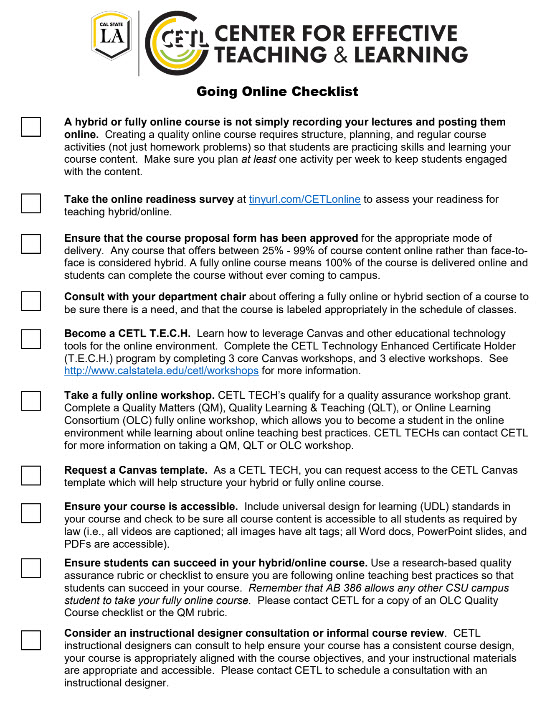 CAL STATE LA

CETL CENTER FOR EFFECTIVE TEACHING & LEARNING

Going Online Checklist

A hybrid or fully online course is not simply recording your lectures and posting them online. Creating a quality online course requires structure, planning, and regular course activities (not just homework problems) so that students are practicing skills and learning your course content. Make sure you plan at least one activity per week to keep students engaged with the content.

Take the online readiness survey at tinyurl.com/CETLonline to assess your readiness for teaching hybrid/online.

Ensure that the course proposal form has been approved for the appropriate mode of delivery. Any course that offers between 25% - 99% of course content online rather than face-to-face is considered hybrid. A fully online course means 100% of the course is delivered online and students can complete the course without ever coming to campus.

Consult with your department chair about offering a fully online or hybrid section of a course to be sure there is a need, and that the course is labeled appropriately in the schedule of classes.

Become a CETL T.E.C.H. Learn how to leverage Canvas and other educational technology tools for the online environment. Complete the CETL Technology Enhanced Certificate Holder (T.E.C.H.) program by completing 3 core Canvas workshops, and 3 elective workshops. See http://www.calstatela.edu/cetl/workshops for more information.

Take a fully online workshop. CETL TECH's qualify for a quality assurance workshop grant. Complete a Quality Matters (QM), Quality Learning & Teaching (QLT), or Online Learning Consortium (OLC) fully online workshop, which allows you to become a student in the online environment while learning about online teaching best practices. CETL TECHs can contact CETL for more information on taking a QM, QLT or OLC workshop.

Request a Canvas template. As a CETL TECH, you can request access to the CETL Canvas template which will help structure your hybrid or fully online course.

Ensure your course is accessible. Include universal design for learning (UDL) standards in your course and check to be sure all course content is accessible to all students as required by law (i.e., all videos are captioned; all images have alt tags; all Word docs, PowerPoint slides, and PDFs are accessible).

Ensure students can succeed in your hybrid/online course. Use a research-based quality assurance rubric or checklist to ensure you are following online teaching best practices so that students can succeed in your course. Remember that AB 386 allows any other CSU campus student to take your fully online course. Please contact CETL for a copy of an OLC Quality Course checklist or the QM rubric.

Consider an instructional designer consultation or informal course review. CETL instructional designers can consult to help ensure your course has a consistent course design, your course is appropriately aligned with the course objectives, and your instructional materials are appropriate and accessible. Please contact CETL to schedule a consultation with an instructional designer.